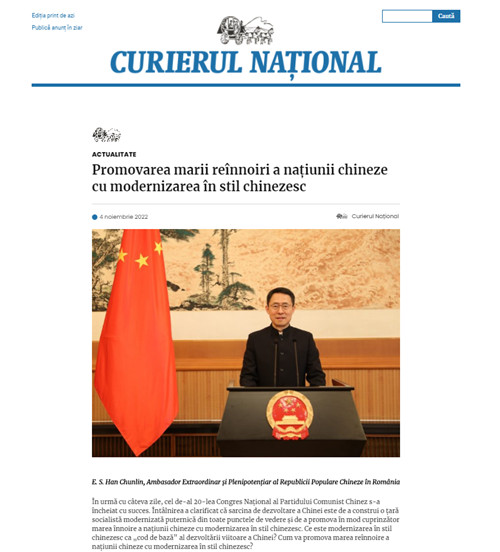 Ediția print de azi
Publică anunț în ziar

Caută

CURIERUL NAȚIONAL

ACTUALITATE

Promovarea marii reînnoiri a națiunii chineze cu modernizarea în stil chinezesc

4 noiembrie 2022

Curierul Național

E. S. Han Chunlin, Ambasador Extraordinar și Plenipotențiar al Republicii Populare Chineze în România

În urmă cu câteva zile, cel de-al 20-lea Congres Național al Partidului Comunist Chinez s-a încheiat cu succes. Întâlnirea a clarificat că sarcina de dezvoltare a Chinei este de a construi o țară socialistă modernizată puternică din toate punctele de vedere și de a promova în mod cuprinzător marea înnoire a națiunii chineze cu modernizarea în stil chinezesc. Ce este modernizarea în stil chinezesc ca „cod de bază" al dezvoltării viitoare a Chinei? Cum va promova marea reînnoire a națiunii chineze cu modernizarea în stil chinezesc?